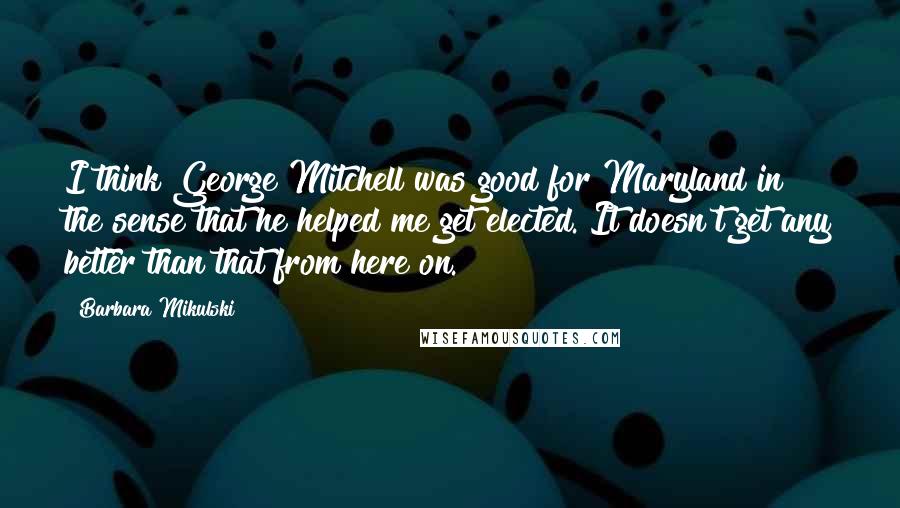 I think George Mitchell was good for Maryland in the sense that he helped me get elected. It doesn't get any better than that from here on.

Barbara Mikulski

WISEFAMOUSQUOTES.COM